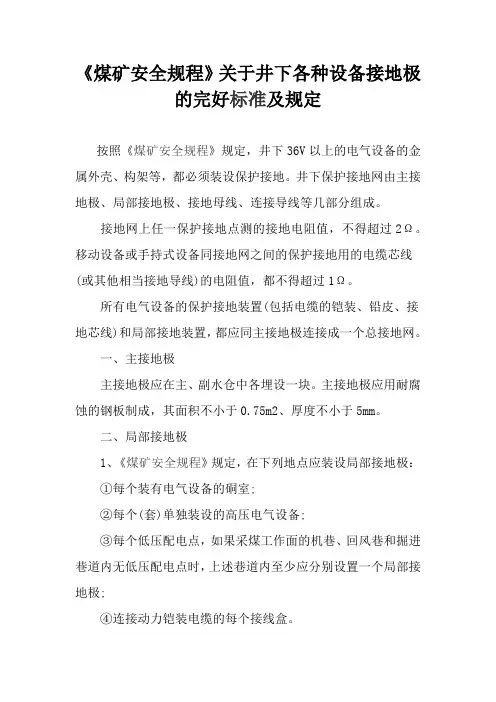 《煤矿安全规程》关于井下各种设备接地极的完好标准及规定

按照《煤矿安全规程》规定，井下 36V 以上的电气设备的金属外壳、构架等，都必须装设保护接地。井下保护接地网由主接地极、局部接地极、接地母线、连接导线等几部分组成。

接地网上任一保护接地点测的接地电阻值，不得超过 2Ω。移动设备或手持式设备同接地网之间的保护接地用的电缆芯线(或其他相当接地导线)的电阻值，都不得超过 1Ω。

所有电气设备的保护接地装置(包括电缆的铠装、铅皮、接地芯线)和局部接地装置，都应同主接地极连接成一个总接地网。

一、主接地极

主接地极应在主、副水仓中各埋设一块。主接地极应用耐腐蚀的钢板制成，其面积不小于 0.75m2、厚度不小于 5mm。

二、局部接地极

1、《煤矿安全规程》规定，在下列地点应装设局部接地极：

①每个装有电气设备的硐室;

②每个(套)单独装设的高压电气设备;

③每个低压配电点，如果采煤工作面的机巷、回风巷和掘进巷道内无低压配电点时，上述巷道内至少应分别设置一个局部接地极;

④连接动力铠装电缆的每个接线盒。